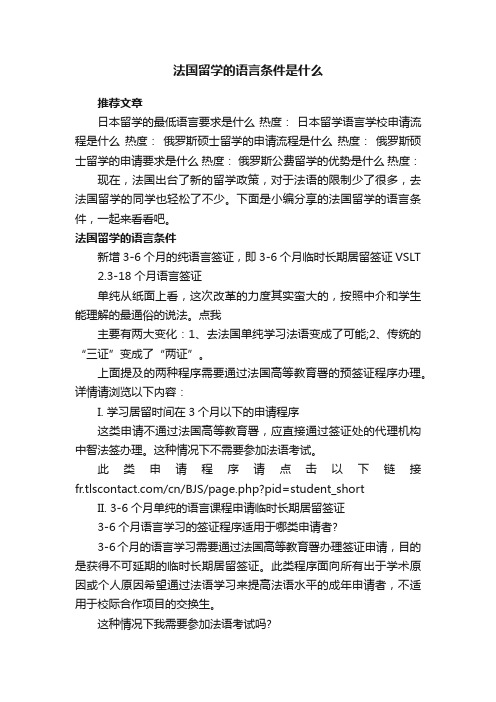 法国留学的语言条件是什么

推荐文章

日本留学的最低语言要求是什么 热度： 日本留学语言学校申请流程是什么 热度： 俄罗斯硕士留学的申请流程是什么 热度： 俄罗斯硕士留学的申请要求是什么 热度： 俄罗斯公费留学的优势是什么 热度：

现在，法国出台了新的留学政策，对于法语的限制少了很多，去法国留学的同学也轻松了不少。下面是小编分享的法国留学的语言条件，一起来看看吧。

法国留学的语言条件

新增 3-6 个月的纯语言签证，即 3-6 个月临时长期居留签证 VSLT

2.3-18 个月语言签证

单纯从纸面上看，这次改革的力度其实蛮大的，按照中介和学生能理解的最通俗的说法。点我

主要有两大变化：1、去法国单纯学习法语变成了可能;2、传统的“三证”变成了“两证”。

上面提及的两种程序需要通过法国高等教育署的预签证程序办理。详情请浏览以下内容：

I. 学习居留时间在 3 个月以下的申请程序

这类申请不通过法国高等教育署，应直接通过签证处的代理机构中智法签办理。这种情况下不需要参加法语考试。

此类申请程序请点击以下链接 fr.tlscontact.com/cn/BJS/page.php?pid=student_short

II. 3-6 个月单纯的语言课程申请临时长期居留签证

3-6 个月语言学习的签证程序适用于哪类申请者?

3-6 个月的语言学习需要通过法国高等教育署办理签证申请，目的是获得不可延期的临时长期居留签证。此类程序面向所有出于学术原因或个人原因希望通过法语学习来提高法语水平的成年申请者，不适用于校际合作项目的交换生。

这种情况下我需要参加法语考试吗?